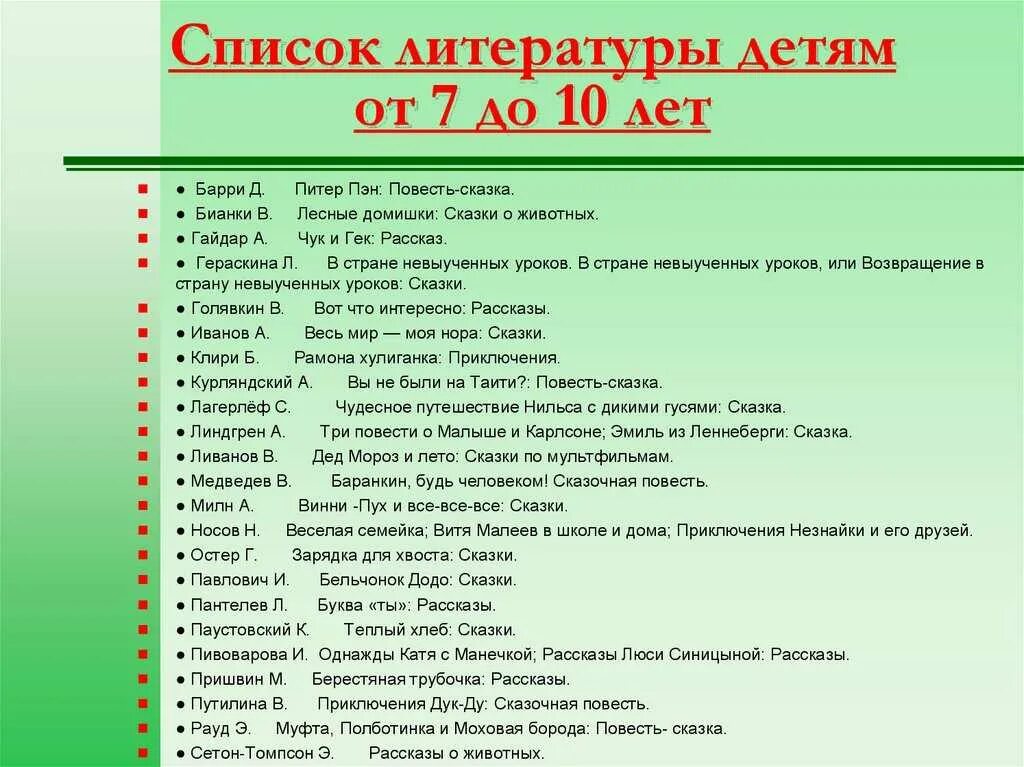 Список литературы детям от 7 до 10 лет

● Барри Д. Питер Пэн: Повесть-сказка.
● Бианки В. Лесные домишки: Сказки о животных.
● Гайдар А. Чук и Гек: Рассказ.
● Гераскина Л. В стране невыученных уроков. В стране невыученных уроков, или Возвращение в страну невыученных уроков: Сказки.
● Голявкин В. Вот что интересно: Рассказы.
● Иванов А. Весь мир — моя нора: Сказки.
● Клири Б. Рамона хулиганка: Приключения.
● Курляндский А. Вы не были на Таити?: Повесть-сказка.
● Лагерлёф С. Чудесное путешествие Нильса с дикими гусями: Сказка.
● Линдгрен А. Три повести о Малыше и Карлсоне; Эмиль из Леннеберги: Сказка.
● Ливанов В. Дед Мороз и лето: Сказки по мультфильмам.
● Медведев В. Баранкин, будь человеком! Сказочная повесть.
● Милн А. Винни -Пух и все-все-все: Сказки.
● Носов Н. Веселая семейка; Витя Малеев в школе и дома; Приключения Незнайки и его друзей.
● Остер Г. Зарядка для хвоста: Сказки.
● Павлович И. Бельчонок Додо: Сказки.
● Пантелев Л. Буква «ты»: Рассказы.
● Паустовский К. Теплый хлеб: Сказки.
● Пивоварова И. Однажды Катя с Манечкой; Рассказы Люси Синицыной: Рассказы.
● Пришвин М. Берестяная трубочка: Рассказы.
● Путилина В. Приключения Дук-Ду: Сказочная повесть.
● Рауд Э. Муфта, Полботинка и Моховая борода: Повесть- сказка.
● Сетон-Томпсон Э. Рассказы о животных.